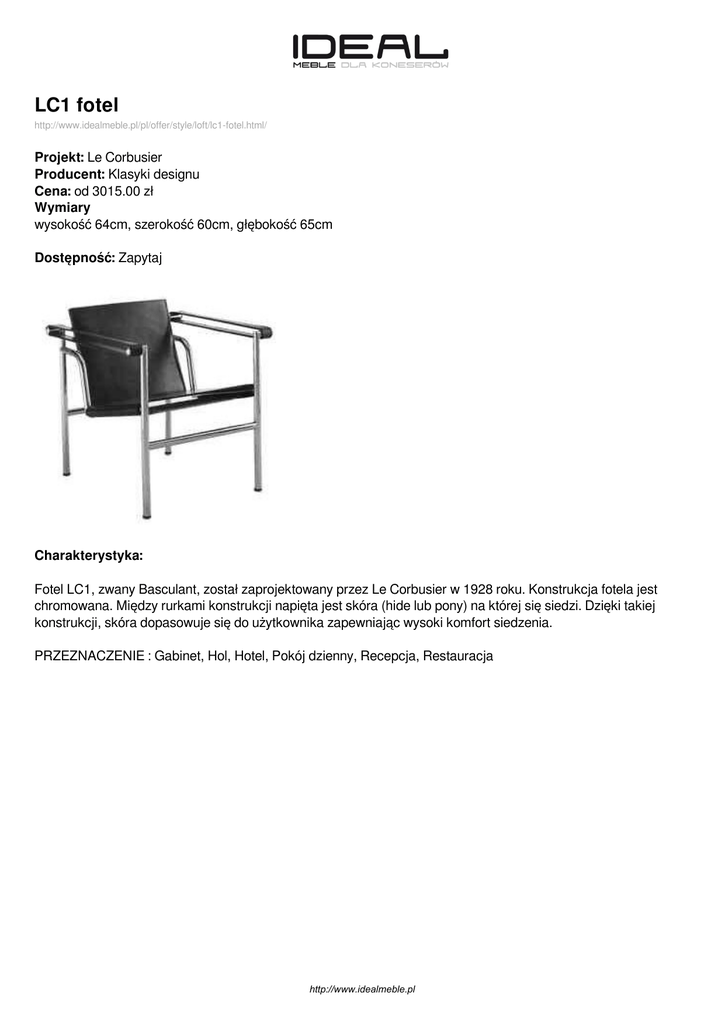 IDEAL
MEBLE DLA KONESERÓW

LC1 fotel
http://www.idealmeble.pl/pl/offer/style/loft/lc1-fotel.html/

Projekt: Le Corbusier
Producent: Klasyki designu
Cena: od 3015.00 zł
Wymiary
wysokość 64cm, szerokość 60cm, głębokość 65cm

Dostępność: Zapytaj

Charakterystyka:

Fotel LC1, zwany Basculant, został zaprojektowany przez Le Corbusier w 1928 roku. Konstrukcja fotela jest chromowana. Między rurkami konstrukcji napięta jest skóra (hide lub pony) na której się siedzi. Dzięki takiej konstrukcji, skóra dopasowuje się do użytkownika zapewniając wysoki komfort siedzenia.

PRZEZNACZENIE : Gabinet, Hol, Hotel, Pokój dzienny, Recepcja, Restauracja

http://www.idealmeble.pl